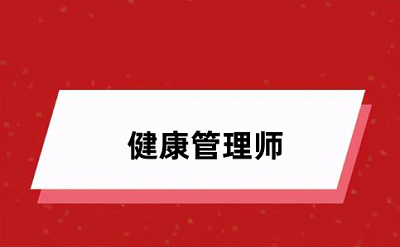 健康管理师